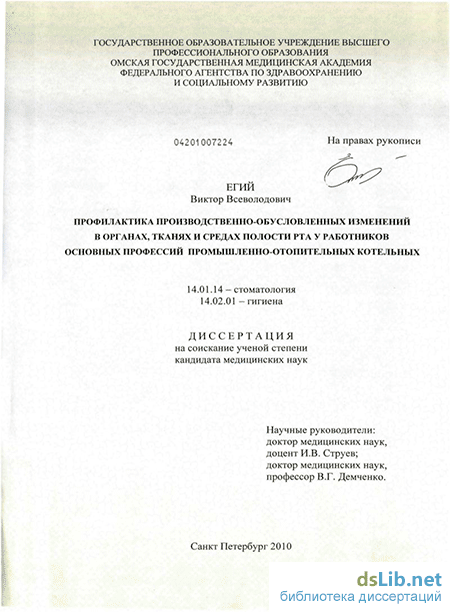 ГОСУДАРСТВЕННОЕ ОБРАЗОВАТЕЛЬНОЕ УЧРЕЖДЕНИЕ ВЫСШЕГО ПРОФЕССИОНАЛЬНОГО ОБРАЗОВАНИЯ
ОМСКАЯ ГОСУДАРСТВЕННАЯ МЕДИЦИНСКАЯ АКАДЕМИЯ
ФЕДЕРАЛЬНОГО АГЕНТСТВА ПО ЗДРАВООХРАНЕНИЮ
И СОЦИАЛЬНОМУ РАЗВИТИЮ

04201007224

На правах рукописи

ЕГИЙ
Виктор Всеволодович

ПРОФИЛАКТИКА ПРОИЗВОДСТВЕННО-ОБУСЛОВЛЕННЫХ ИЗМЕНЕНИЙ В ОРГАНАХ, ТКАНЯХ И СРЕДАХ ПОЛОСТИ РТА У РАБОТНИКОВ ОСНОВНЫХ ПРОФЕССИЙ ПРОМЫШЛЕННО-ОТОПИТЕЛЬНЫХ КОТЕЛЬНЫХ

14.01.14 – стоматология
14.02.01 – гигиена

ДИССЕРТАЦИЯ
на соискание ученой степени
кандидата медицинских наук

Научные руководители:
доктор медицинских наук,
доцент И.В. Струев;
доктор медицинских наук,
профессор В.Г. Демченко.

Санкт Петербург 2010

dsLib.net
библиотека диссертаций